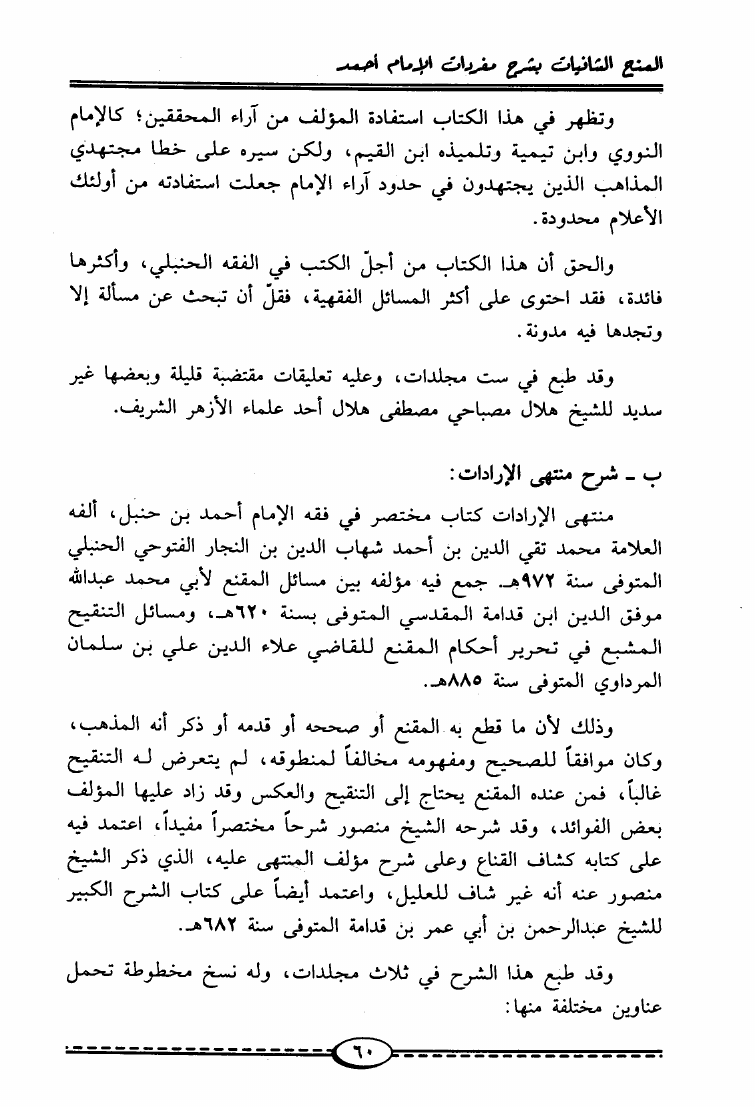 المنح الشافيات بشرح مفردات الإمام أحمد

وتظهر في هذا الكتاب استفادة المؤلف من آراء المحققين؛ كالإمام النووي وابن تيمية وتلميذه ابن القيم، ولكن سيره على خطا مجتهدي المذاهب الذين يجتهدون في حدود آراء الإمام جعلت استفادته من أولئك الأعلام محدودة.

والحق أن هذا الكتاب من أجلّ الكتب في الفقه الحنبلي، وأكثرها فائدة، فقد احتوى على أكثر المسائل الفقهية، فقلّ أن تبحث عن مسألة إلا وتجدها فيه مدونة.

وقد طبع في ست مجلدات، وعليه تعليقات مقتضبة قليلة وبعضها غير سديد للشيخ هلال مصباحي مصطفى هلال أحد علماء الأزهر الشريف.

ب ـ شرح منتهى الإرادات:

منتهى الإرادات كتاب مختصر في فقه الإمام أحمد بن حنبل، ألفه العلامة محمد تقي الدين بن أحمد شهاب الدين بن النجار الفتوحي الحنبلي المتوفى سنة ٩٧٢هـ. جمع فيه مؤلفه بين مسائل المقنع لأبي محمد عبدالله موفق الدين ابن قدامة المقدسي المتوفى بسنة ٦٢٠هـ، ومسائل التنقيح المشبع في تحرير أحكام المقنع للقاضي علاء الدين علي بن سلمان المرداوي المتوفى سنة ٨٨٥هـ.

وذلك لأن ما قطع به المقنع أو صححه أو قدمه أو ذكر أنه المذهب، وكان موافقاً للصحيح ومفهومه مخالفاً لمنطوقه، لم يتعرض له التنقيح غالباً، فمن عنده المقنع يحتاج إلى التنقيح والعكس وقد زاد عليها المؤلف بعض الفوائد، وقد شرحه الشيخ منصور شرحاً مختصراً مفيداً، اعتمد فيه على كتابه كشاف القناع وعلى شرح مؤلف المنتهى عليه، الذي ذكر الشيخ منصور عنه أنه غير شاف للعليل، واعتمد أيضاً على كتاب الشرح الكبير للشيخ عبدالرحمن بن أبي عمر بن قدامة المتوفى سنة ٦٨٢هـ.

وقد طبع هذا الشرح في ثلاث مجلدات، وله نسخ مخطوطة تحمل عناوين مختلفة منها:

٦٠